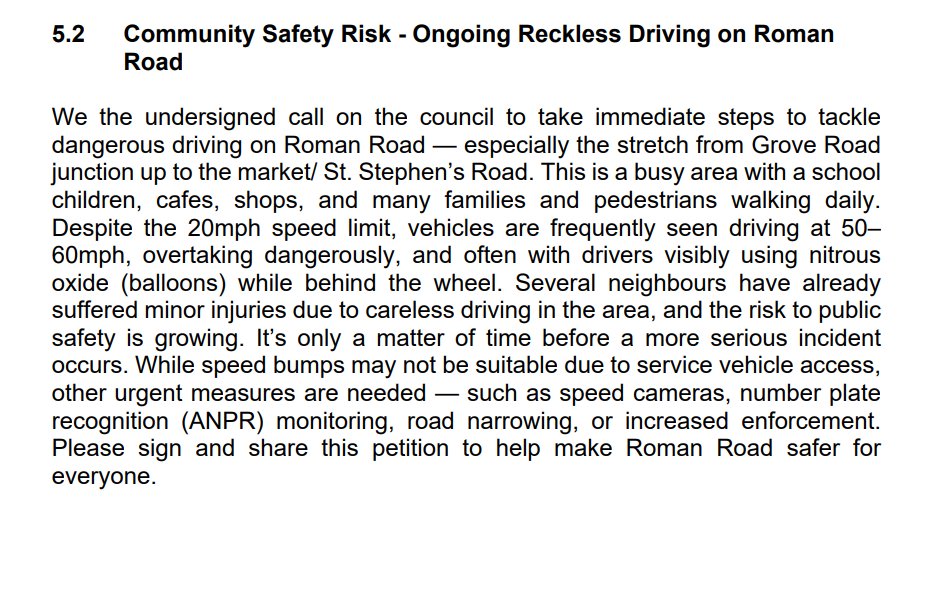 5.2 Community Safety Risk - Ongoing Reckless Driving on Roman Road

We the undersigned call on the council to take immediate steps to tackle dangerous driving on Roman Road — especially the stretch from Grove Road junction up to the market/ St. Stephen's Road. This is a busy area with a school children, cafes, shops, and many families and pedestrians walking daily. Despite the 20mph speed limit, vehicles are frequently seen driving at 50–60mph, overtaking dangerously, and often with drivers visibly using nitrous oxide (balloons) while behind the wheel. Several neighbours have already suffered minor injuries due to careless driving in the area, and the risk to public safety is growing. It's only a matter of time before a more serious incident occurs. While speed bumps may not be suitable due to service vehicle access, other urgent measures are needed — such as speed cameras, number plate recognition (ANPR) monitoring, road narrowing, or increased enforcement. Please sign and share this petition to help make Roman Road safer for everyone.